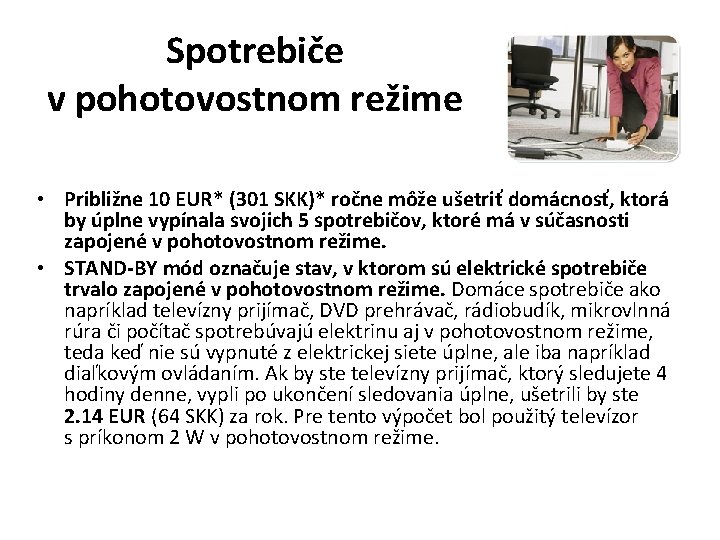 Spotrebiče v pohotovostnom režime

• Približne 10 EUR* (301 SKK)* ročne môže ušetriť domácnosť, ktorá by úplne vypínala svojich 5 spotrebičov, ktoré má v súčasnosti zapojené v pohotovostnom režime.
• STAND-BY mód označuje stav, v ktorom sú elektrické spotrebiče trvalo zapojené v pohotovostnom režime. Domáce spotrebiče ako napríklad televízny prijímač, DVD prehrávač, rádiobudík, mikrovlnná rúra či počítač spotrebúvajú elektrinu aj v pohotovostnom režime, teda keď nie sú vypnuté z elektrickej siete úplne, ale iba napríklad diaľkovým ovládaním. Ak by ste televízny prijímač, ktorý sledujete 4 hodiny denne, vypli po ukončení sledovania úplne, ušetrili by ste 2.14 EUR (64 SKK) za rok. Pre tento výpočet bol použitý televízor s príkonom 2 W v pohotovostnom režime.